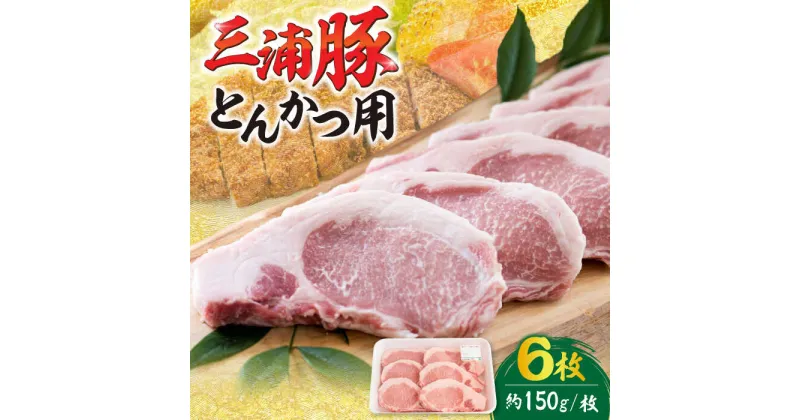 三浦豚
とんかつ用

6枚
約150g/枚